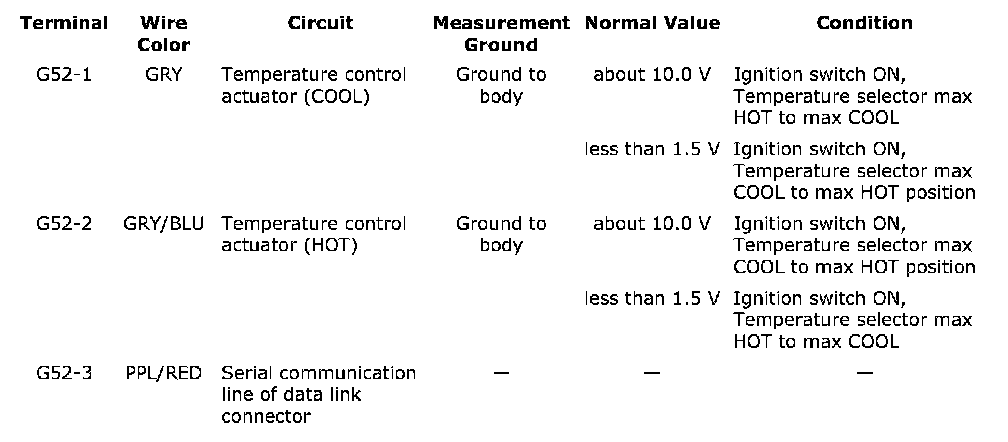 | Terminal | Wire Color | Circuit | Measurement Ground | Normal Value | Condition |
|---|---|---|---|---|---|
| G52-1 | GRY | Temperature control actuator (COOL) | Ground to body | about 10.0 V | Ignition switch ON, Temperature selector max HOT to max COOL |
| | | | | less than 1.5 V | Ignition switch ON, Temperature selector max COOL to max HOT position |
| G52-2 | GRY/BLU | Temperature control actuator (HOT) | Ground to body | about 10.0 V | Ignition switch ON, Temperature selector max COOL to max HOT position |
| | | | | less than 1.5 V | Ignition switch ON, Temperature selector max HOT to max COOL |
| G52-3 | PPL/RED | Serial communication line of data link connector | — | — | — |